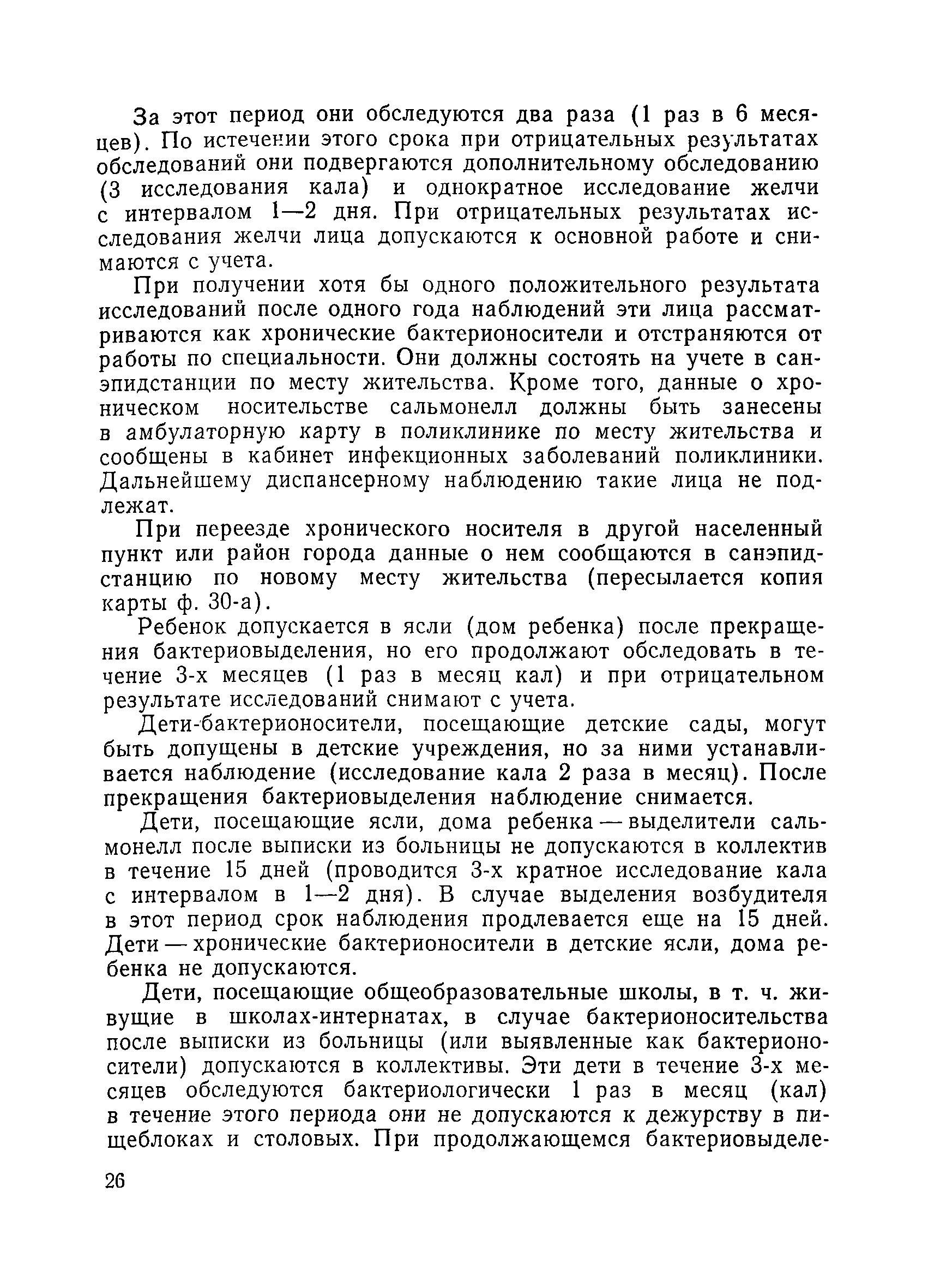 За этот период они обследуются два раза (1 раз в 6 месяцев). По истечении этого срока при отрицательных результатах обследований они подвергаются дополнительному обследованию (3 исследования кала) и однократное исследование желчи с интервалом 1—2 дня. При отрицательных результатах исследования желчи лица допускаются к основной работе и снимаются с учета.

При получении хотя бы одного положительного результата исследований после одного года наблюдений эти лица рассматриваются как хронические бактерионосители и отстраняются от работы по специальности. Они должны состоять на учете в санэпидстанции по месту жительства. Кроме того, данные о хроническом носительстве сальмонелл должны быть занесены в амбулаторную карту в поликлинике по месту жительства и сообщены в кабинет инфекционных заболеваний поликлиники. Дальнейшему диспансерному наблюдению такие лица не подлежат.

При переезде хронического носителя в другой населенный пункт или район города данные о нем сообщаются в санэпидстанцию по новому месту жительства (пересылается копия карты ф. 30-а).

Ребенок допускается в ясли (дом ребенка) после прекращения бактериовыделения, но его продолжают обследовать в течение 3-х месяцев (1 раз в месяц кал) и при отрицательном результате исследований снимают с учета.

Дети-бактерионосители, посещающие детские сады, могут быть допущены в детские учреждения, но за ними устанавливается наблюдение (исследование кала 2 раза в месяц). После прекращения бактериовыделения наблюдение снимается.

Дети, посещающие ясли, дома ребенка — выделители сальмонелл после выписки из больницы не допускаются в коллектив в течение 15 дней (проводится 3-х кратное исследование кала с интервалом в 1—2 дня). В случае выделения возбудителя в этот период срок наблюдения продлевается еще на 15 дней. Дети — хронические бактерионосители в детские ясли, дома ребенка не допускаются.

Дети, посещающие общеобразовательные школы, в т. ч. живущие в школах-интернатах, в случае бактерионосительства после выписки из больницы (или выявленные как бактерионосители) допускаются в коллективы. Эти дети в течение 3-х месяцев обследуются бактериологически 1 раз в месяц (кал) в течение этого периода они не допускаются к дежурству в пищеблоках и столовых. При продолжающемся бактериовыделе-

26